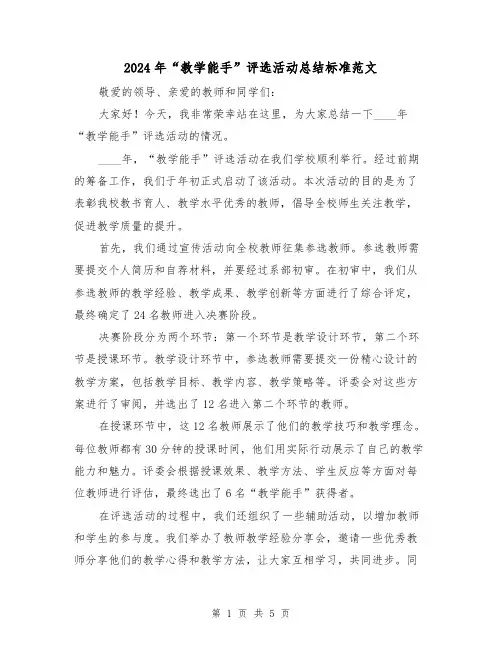 2024年“教学能手”评选活动总结标准范文

敬爱的领导、亲爱的教师和同学们：

大家好！今天，我非常荣幸站在这里，为大家总结一下____年“教学能手”评选活动的情况。

____年，“教学能手”评选活动在我们学校顺利举行。经过前期的筹备工作，我们于年初正式启动了该活动。本次活动的目的是为了表彰我校教书育人、教学水平优秀的教师，倡导全校师生关注教学，促进教学质量的提升。

首先，我们通过宣传活动向全校教师征集参选教师。参选教师需要提交个人简历和自荐材料，并要经过系部初审。在初审中，我们从参选教师的教学经验、教学成果、教学创新等方面进行了综合评定，最终确定了24名教师进入决赛阶段。

决赛阶段分为两个环节：第一个环节是教学设计环节，第二个环节是授课环节。教学设计环节中，参选教师需要提交一份精心设计的教学方案，包括教学目标、教学内容、教学策略等。评委会对这些方案进行了审阅，并选出了12名进入第二个环节的教师。

在授课环节中，这12名教师展示了他们的教学技巧和教学理念。每位教师都有30分钟的授课时间，他们用实际行动展示了自己的教学能力和魅力。评委会根据授课效果、教学方法、学生反应等方面对每位教师进行评估，最终选出了6名“教学能手”获得者。

在评选活动的过程中，我们还组织了一些辅助活动，以增加教师和学生的参与度。我们举办了教师教学经验分享会，邀请一些优秀教师分享他们的教学心得和教学方法，让大家互相学习，共同进步。同

第 1 页 共 5 页